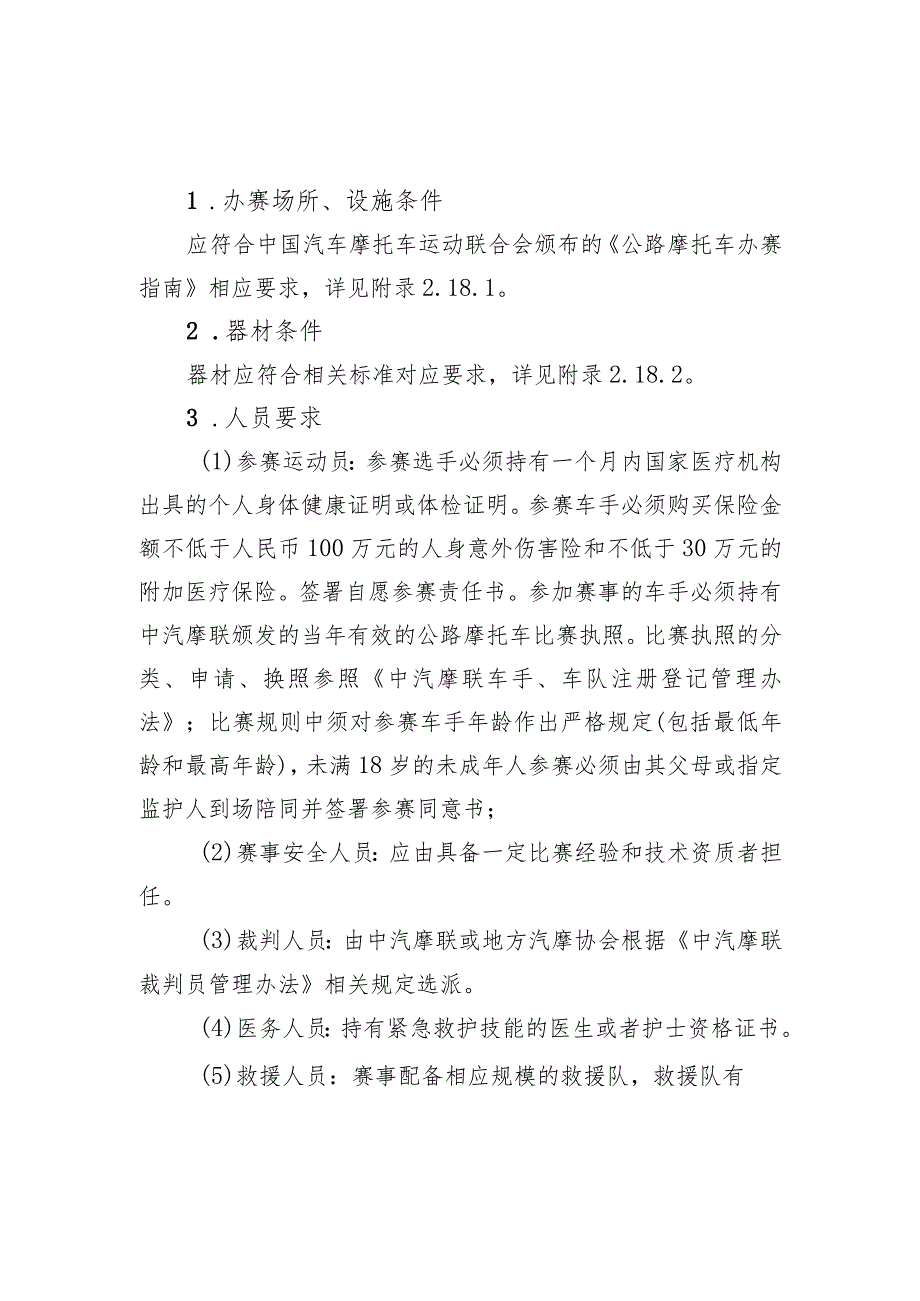 1．办赛场所、设施条件

应符合中国汽车摩托车运动联合会颁布的《公路摩托车办赛指南》相应要求，详见附录2.18.1。

2．器材条件

器材应符合相关标准对应要求，详见附录2.18.2。

3．人员要求

(1)参赛运动员：参赛选手必须持有一个月内国家医疗机构出具的个人身体健康证明或体检证明。参赛车手必须购买保险金额不低于人民币100万元的人身意外伤害险和不低于30万元的附加医疗保险。签署自愿参赛责任书。参加赛事的车手必须持有中汽摩联颁发的当年有效的公路摩托车比赛执照。比赛执照的分类、申请、换照参照《中汽摩联车手、车队注册登记管理办法》；比赛规则中须对参赛车手年龄作出严格规定(包括最低年龄和最高年龄)，未满18岁的未成年人参赛必须由其父母或指定监护人到场陪同并签署参赛同意书；

(2)赛事安全人员：应由具备一定比赛经验和技术资质者担任。

(3)裁判人员：由中汽摩联或地方汽摩协会根据《中汽摩联裁判员管理办法》相关规定选派。

(4)医务人员：持有紧急救护技能的医生或者护士资格证书。

(5)救援人员：赛事配备相应规模的救援队，救援队有